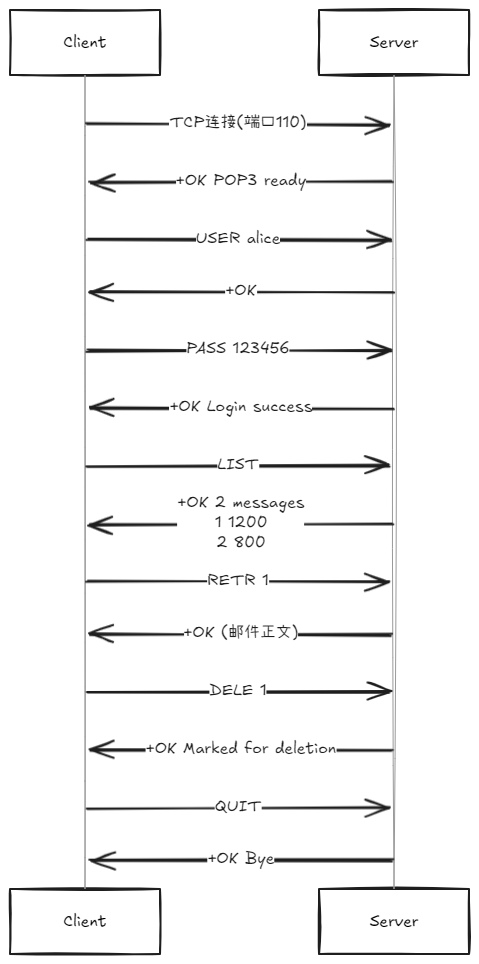 Client

Server

TCP连接(端口110)

+OK POP3 ready

USER alice

+OK

PASS 123456

+OK Login success

LIST

+OK 2 messages
1 1200
2 800

RETR 1

+OK (邮件正文)

DELE 1

+OK Marked for deletion

QUIT

+OK Bye

Client

Server